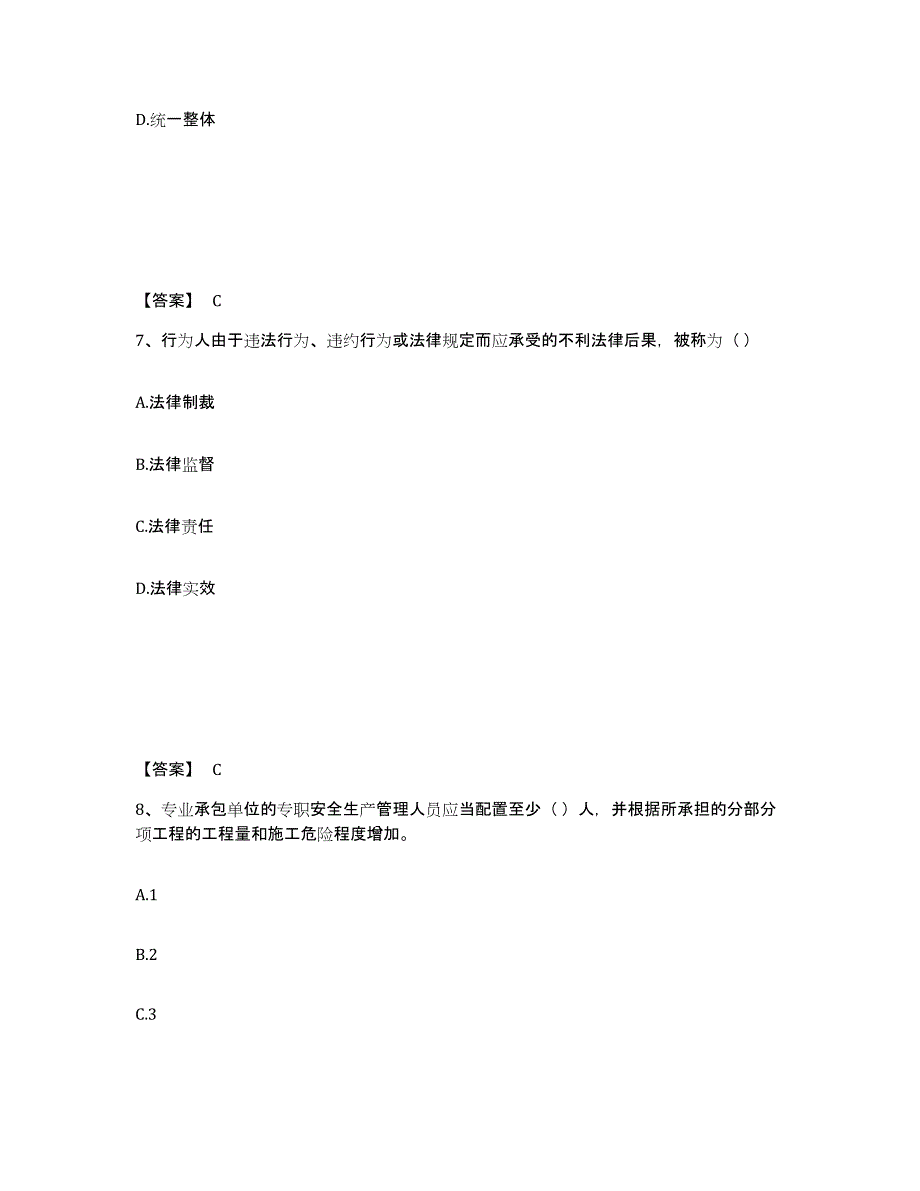 D.统一整体

【答案】 C

7、行为人由于违法行为、违约行为或法律规定而应承受的不利法律后果，被称为（）

A.法律制裁

B.法律监督

C.法律责任

D.法律实效

【答案】 C

8、专业承包单位的专职安全生产管理人员应当配置至少（）人，并根据所承担的分部分项工程的工程量和施工危险程度增加。

A.1

B.2

C.3